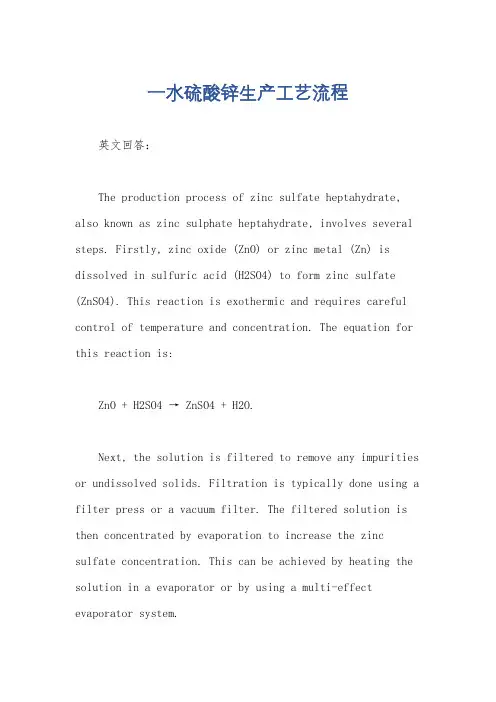 一水硫酸锌生产工艺流程

英文回答：

The production process of zinc sulfate heptahydrate, also known as zinc sulphate heptahydrate, involves several steps. Firstly, zinc oxide (ZnO) or zinc metal (Zn) is dissolved in sulfuric acid (H2SO4) to form zinc sulfate (ZnSO4). This reaction is exothermic and requires careful control of temperature and concentration. The equation for this reaction is:

ZnO + H2SO4 → ZnSO4 + H2O.

Next, the solution is filtered to remove any impurities or undissolved solids. Filtration is typically done using a filter press or a vacuum filter. The filtered solution is then concentrated by evaporation to increase the zinc sulfate concentration. This can be achieved by heating the solution in a evaporator or by using a multi-effect evaporator system.